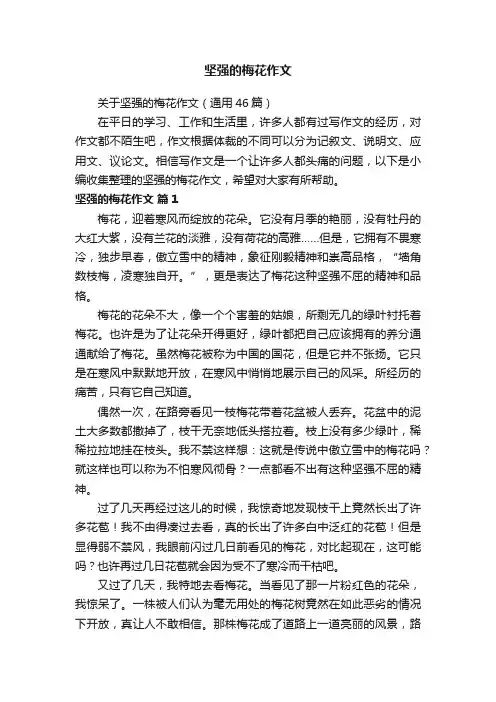 坚强的梅花作文

关于坚强的梅花作文（通用46篇）

在平日的学习、工作和生活里，许多人都有过写作文的经历，对作文都不陌生吧，作文根据体裁的不同可以分为记叙文、说明文、应用文、议论文。相信写作文是一个让许多人都头痛的问题，以下是小编收集整理的坚强的梅花作文，希望对大家有所帮助。

坚强的梅花作文 篇1

梅花，迎着寒风而绽放的花朵。它没有月季的艳丽，没有牡丹的大红大紫，没有兰花的淡雅，没有荷花的高雅……但是，它拥有不畏寒冷，独步早春，傲立雪中的精神，象征刚毅精神和崇高品格，“墙角数枝梅，凌寒独自开。”，更是表达了梅花这种坚强不屈的精神和品格。

梅花的花朵不大，像一个个害羞的姑娘，所剩无几的绿叶衬托着梅花。也许是为了让花朵开得更好，绿叶都把自己应该拥有的养分通通献给了梅花。虽然梅花被称为中国的国花，但是它并不张扬。它只是在寒风中默默地开放，在寒风中悄悄地展示自己的风采。所经历的痛苦，只有它自己知道。

偶然一次，在路旁看见一枝梅花带着花盆被人丢弃。花盆中的泥土大多数都撒掉了，枝干无奈地低头搭拉着。枝上没有多少绿叶，稀稀拉拉地挂在枝头。我不禁这样想：这就是传说中傲立雪中的梅花吗？就这样也可以称为不怕寒风彻骨？一点都看不出有这种坚强不屈的精神。

过了几天再经过这儿的时候，我惊奇地发现枝干上竟然长出了许多花苞！我不由得凑过去看，真的长出了许多白中泛红的花苞！但是显得弱不禁风，我眼前闪过几日前看见的梅花，对比起现在，这可能吗？也许再过几日花苞就会因为受不了寒冷而干枯吧。

又过了几天，我特地去看梅花。当看见了那一片粉红色的花朵，我惊呆了。一株被人们认为毫无用处的梅花树竟然在如此恶劣的情况下开放，真让人不敢相信。那株梅花成了道路上一道亮丽的风景，路